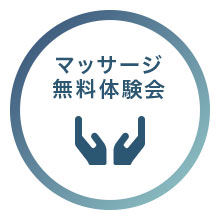 マッサージ
無料体験会